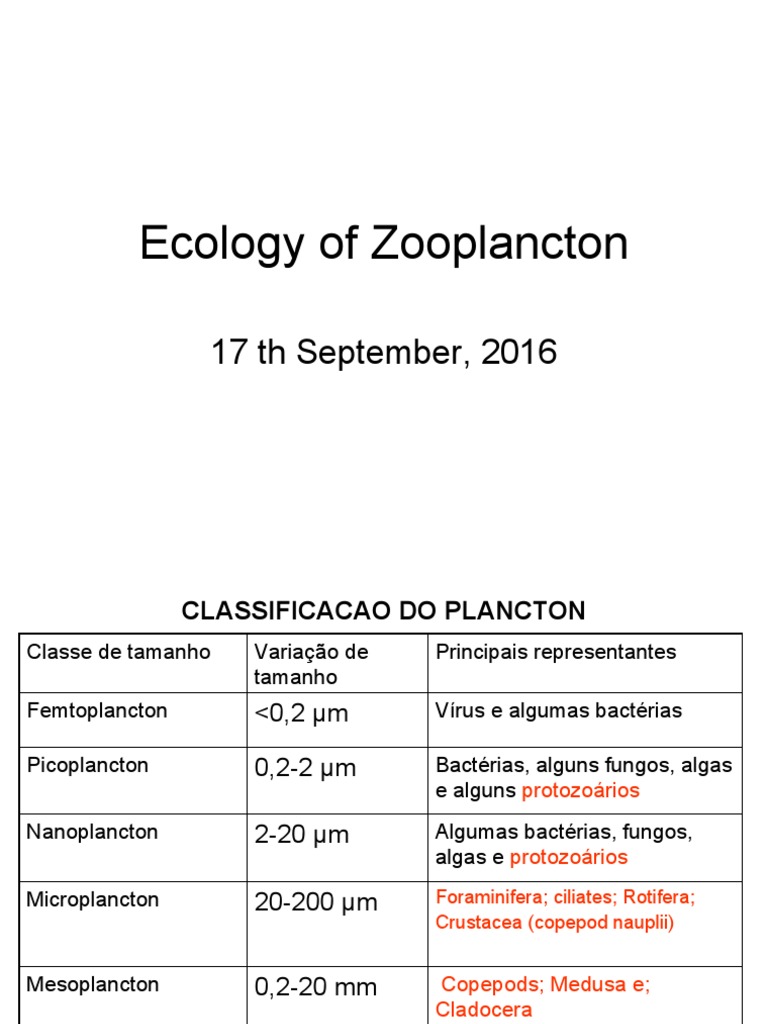 Ecology of Zooplancton

17 th September, 2016

CLASSIFICACAO DO PLANCTON

| Classe de tamanho | Variação de tamanho | Principais representantes |
|---|---|---|
| Femtoplancton | <0,2 µm | Vírus e algumas bactérias |
| Picoplancton | 0,2-2 µm | Bactérias, alguns fungos, algas e alguns protozoários |
| Nanoplancton | 2-20 µm | Algumas bactérias, fungos, algas e protozoários |
| Microplancton | 20-200 µm | Foraminifera; ciliates; Rotifera; Crustacea (copepod nauplii) |
| Mesoplancton | 0,2-20 mm | Copepods; Medusa e; Cladocera |